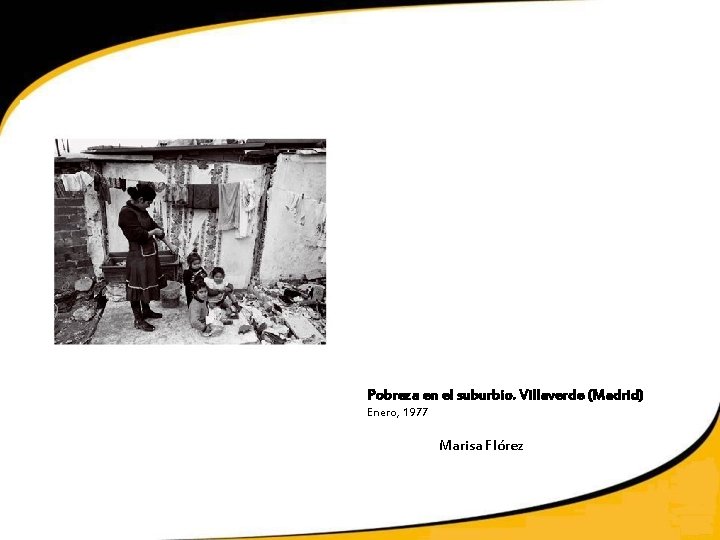 Pobreza en el suburbio. Villaverde (Madrid)
Enero, 1977

Marisa Flórez